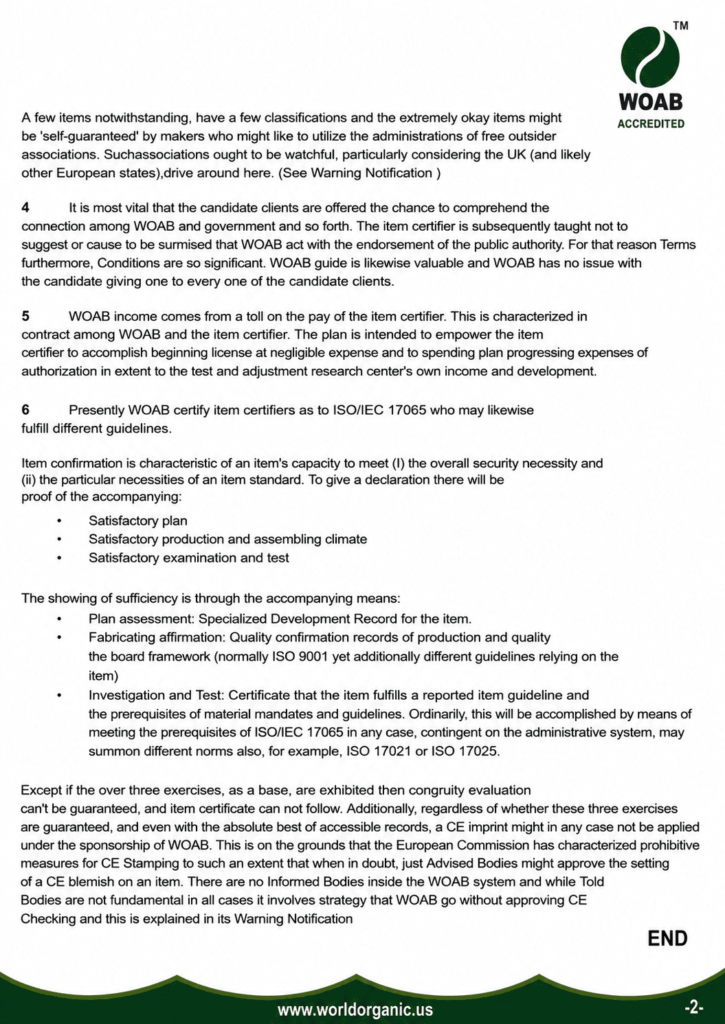 TM
WOAB
ACCREDITED

A few items notwithstanding, have a few classifications and the extremely okay items might be 'self-guaranteed' by makers who might like to utilize the administrations of free outsider associations. Suchassociations ought to be watchful, particularly considering the UK (and likely other European states),drive around here. (See Warning Notification )

4 It is most vital that the candidate clients are offered the chance to comprehend the connection among WOAB and government and so forth. The item certifier is subsequently taught not to suggest or cause to be surmised that WOAB act with the endorsement of the public authority. For that reason Terms furthermore, Conditions are so significant. WOAB guide is likewise valuable and WOAB has no issue with the candidate giving one to every one of the candidate clients.

5 WOAB income comes from a toll on the pay of the item certifier. This is characterized in contract among WOAB and the item certifier. The plan is intended to empower the item certifier to accomplish beginning license at negligible expense and to spending plan progressing expenses of authorization in extent to the test and adjustment research center's own income and development.

6 Presently WOAB certify item certifiers as to ISO/IEC 17065 who may likewise fulfill different guidelines.

Item confirmation is characteristic of an item's capacity to meet (I) the overall security necessity and (ii) the particular necessities of an item standard. To give a declaration there will be proof of the accompanying:

• Satisfactory plan
• Satisfactory production and assembling climate
• Satisfactory examination and test

The showing of sufficiency is through the accompanying means:

• Plan assessment: Specialized Development Record for the item.
• Fabricating affirmation: Quality confirmation records of production and quality the board framework (normally ISO 9001 yet additionally different guidelines relying on the item)
• Investigation and Test: Certificate that the item fulfills a reported item guideline and the prerequisites of material mandates and guidelines. Ordinarily, this will be accomplished by means of meeting the prerequisites of ISO/IEC 17065 in any case, contingent on the administrative system, may summon different norms also, for example, ISO 17021 or ISO 17025.

Except if the over three exercises, as a base, are exhibited then congruity evaluation can't be guaranteed, and item certificate can not follow. Additionally, regardless of whether these three exercises are guaranteed, and even with the absolute best of accessible records, a CE imprint might in any case not be applied under the sponsorship of WOAB. This is on the grounds that the European Commission has characterized prohibitive measures for CE Stamping to such an extent that when in doubt, just Advised Bodies might approve the setting of a CE blemish on an item. There are no Informed Bodies inside the WOAB system and while Told Bodies are not fundamental in all cases it involves strategy that WOAB go without approving CE Checking and this is explained in its Warning Notification

END

www.worldorganic.us

-2-